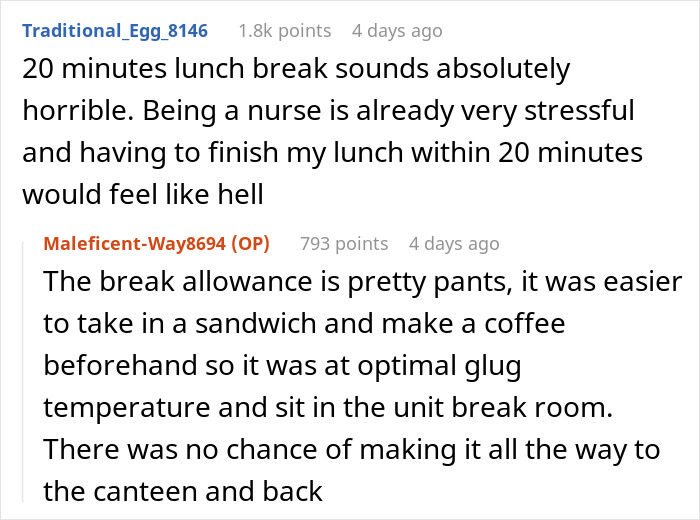 Traditional_Egg_8146 1.8k points 4 days ago

20 minutes lunch break sounds absolutely horrible. Being a nurse is already very stressful and having to finish my lunch within 20 minutes would feel like hell

Maleficent-Way8694 (OP) 793 points 4 days ago

The break allowance is pretty pants, it was easier to take in a sandwich and make a coffee beforehand so it was at optimal glug temperature and sit in the unit break room. There was no chance of making it all the way to the canteen and back